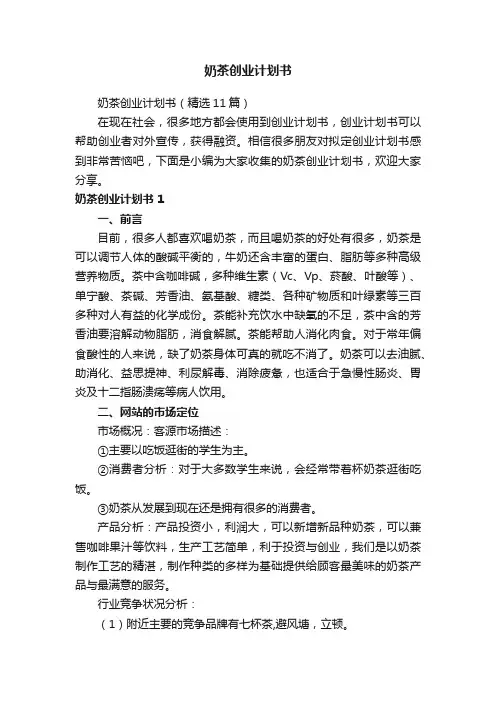 奶茶创业计划书

奶茶创业计划书（精选11篇）

在现在社会，很多地方都会使用到创业计划书，创业计划书可以帮助创业者对外宣传，获得融资。相信很多朋友对拟定创业计划书感到非常苦恼吧，下面是小编为大家收集的奶茶创业计划书，欢迎大家分享。

奶茶创业计划书 1

一、前言

目前，很多人都喜欢喝奶茶，而且喝奶茶的好处有很多，奶茶是可以调节人体的酸碱平衡的，牛奶还含丰富的蛋白、脂肪等多种高级营养物质。茶中含咖啡碱，多种维生素（Vc、Vp、菸酸、叶酸等）、单宁酸、茶碱、芳香油、氨基酸、糖类、各种矿物质和叶绿素等三百多种对人有益的化学成份。茶能补充饮水中缺氧的不足，茶中含的芳香油要溶解动物脂肪，消食解腻。茶能帮助人消化肉食。对于常年偏食酸性的人来说，缺了奶茶身体可真的就吃不消了。奶茶可以去油腻、助消化、益思提神、利尿解毒、消除疲惫，也适合于急慢性肠炎、胃炎及十二指肠溃疡等病人饮用。

二、网站的市场定位

市场概况：客源市场描述：

①主要以吃饭逛街的学生为主。

②消费者分析：对于大多数学生来说，会经常带着杯奶茶逛街吃饭。

③奶茶从发展到现在还是拥有很多的消费者。

产品分析：产品投资小，利润大，可以新增新品种奶茶，可以兼售咖啡果汁等饮料，生产工艺简单，利于投资与创业，我们是以奶茶制作工艺的精湛，制作种类的多样为基础提供给顾客最美味的奶茶产品与最满意的服务。

行业竞争状况分析：

（1）附近主要的竞争品牌有七杯茶,避风塘，立顿。